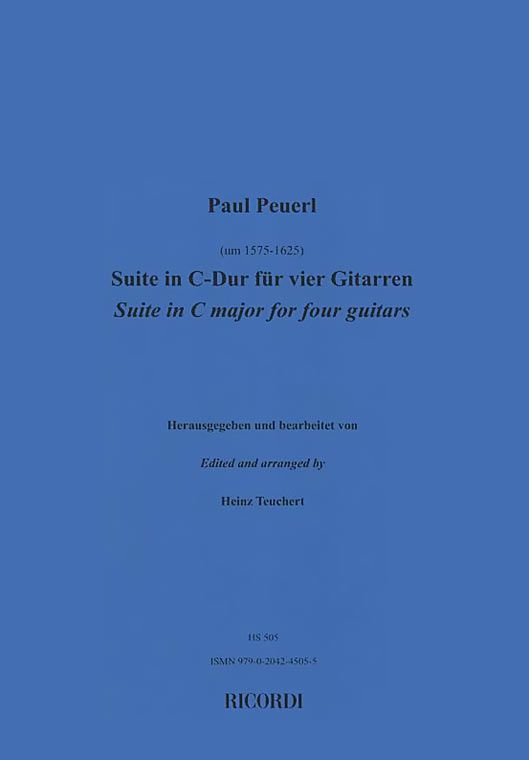 Paul Peuerl

(um 1575-1625)

Suite in C-Dur für vier Gitarren

Suite in C major for four guitars

Herausgegeben und bearbeitet von

Edited and arranged by

Heinz Teuchert

HS 505

ISMN 979-0-2042-4505-5

RICORDI